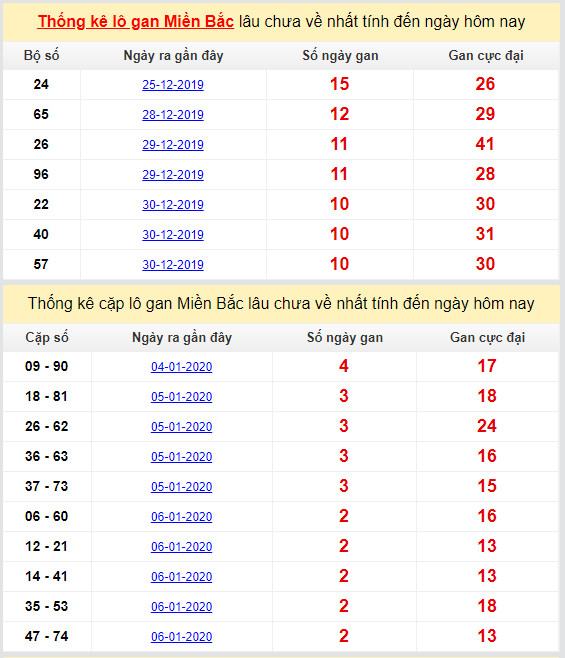 Thống kê lô gan Miền Bắc lâu chưa về nhất tính đến ngày hôm nay

| Bộ số | Ngày ra gần đây | Số ngày gan | Gan cực đại |
|---|---|---|---|
| 24 | 25-12-2019 | 15 | 26 |
| 65 | 28-12-2019 | 12 | 29 |
| 26 | 29-12-2019 | 11 | 41 |
| 96 | 29-12-2019 | 11 | 28 |
| 22 | 30-12-2019 | 10 | 30 |
| 40 | 30-12-2019 | 10 | 31 |
| 57 | 30-12-2019 | 10 | 30 |

Thống kê cặp lô gan Miền Bắc lâu chưa về nhất tính đến ngày hôm nay

| Cặp số | Ngày ra gần đây | Số ngày gan | Gan cực đại |
|---|---|---|---|
| 09 - 90 | 04-01-2020 | 4 | 17 |
| 18 - 81 | 05-01-2020 | 3 | 18 |
| 26 - 62 | 05-01-2020 | 3 | 24 |
| 36 - 63 | 05-01-2020 | 3 | 16 |
| 37 - 73 | 05-01-2020 | 3 | 15 |
| 06 - 60 | 06-01-2020 | 2 | 16 |
| 12 - 21 | 06-01-2020 | 2 | 13 |
| 14 - 41 | 06-01-2020 | 2 | 13 |
| 35 - 53 | 06-01-2020 | 2 | 18 |
| 47 - 74 | 06-01-2020 | 2 | 13 |